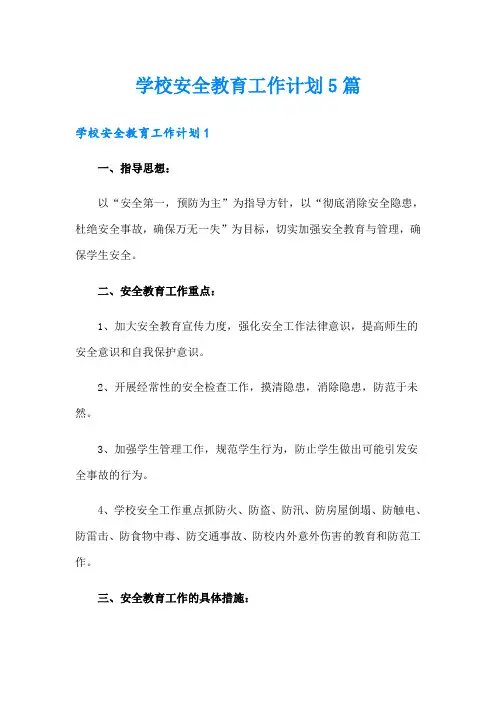 学校安全教育工作计划5篇

学校安全教育工作计划1

一、指导思想：

以“安全第一，预防为主”为指导方针，以“彻底消除安全隐患，杜绝安全事故，确保万无一失”为目标，切实加强安全教育与管理，确保学生安全。

二、安全教育工作重点：

1、加大安全教育宣传力度，强化安全工作法律意识，提高师生的安全意识和自我保护意识。

2、开展经常性的安全检查工作，摸清隐患，消除隐患，防范于未然。

3、加强学生管理工作，规范学生行为，防止学生做出可能引发安全事故的行为。

4、学校安全工作重点抓防火、防盗、防汛、防房屋倒塌、防触电、防雷击、防食物中毒、防交通事故、防校内外意外伤害的教育和防范工作。

三、安全教育工作的具体措施：